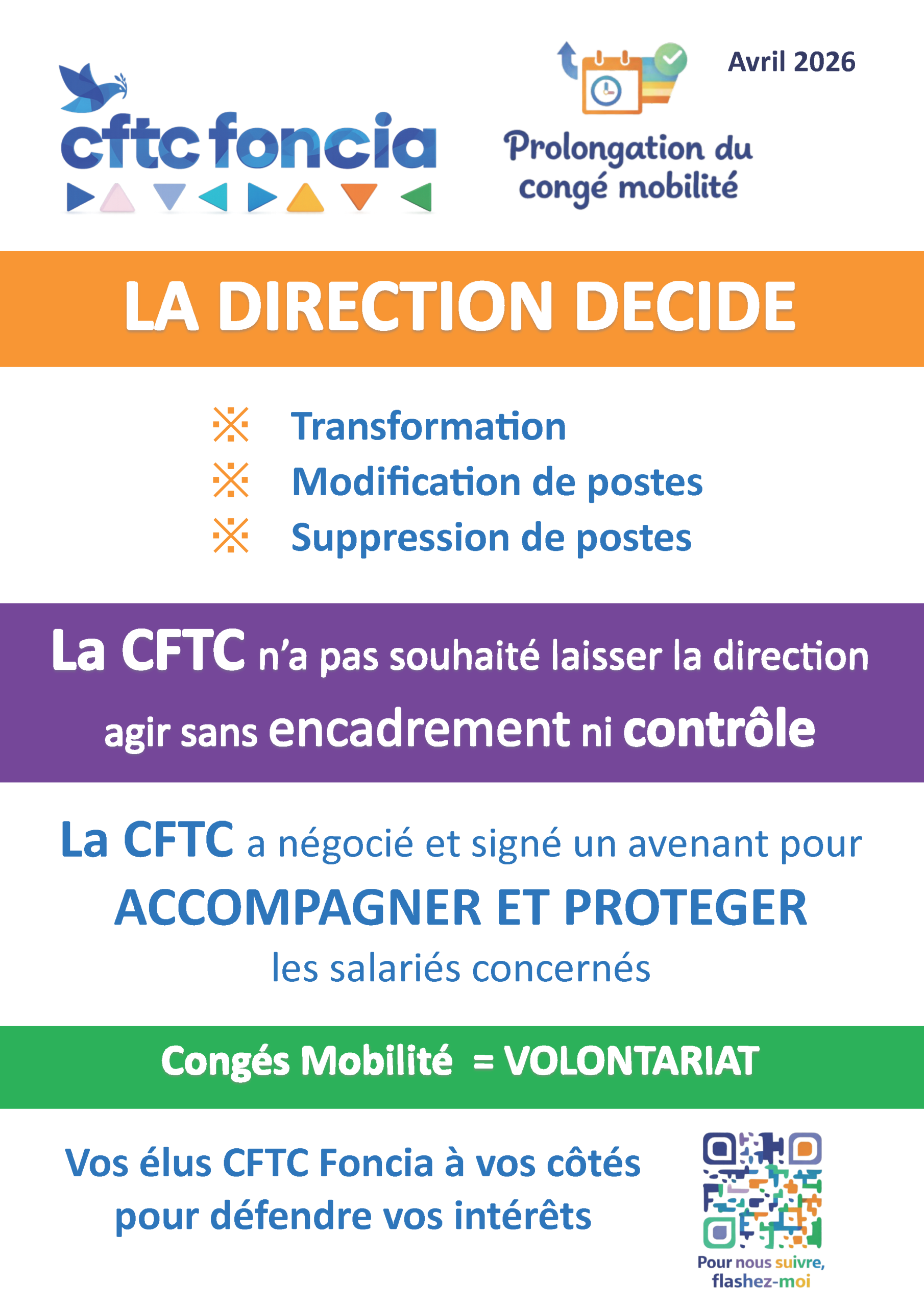 cftc foncia

Avril 2026

Prolongation du congé mobilité

LA DIRECTION DECIDE

Transformation
Modification de postes
Suppression de postes

La CFTC n'a pas souhaité laisser la direction agir sans encadrement ni contrôle

La CFTC a négocié et signé un avenant pour ACCOMPAGNER ET PROTEGER les salariés concernés

Congés Mobilité = VOLONTARIAT

Vos élus CFTC Foncia à vos côtés pour défendre vos intérêts

Pour nous suivre, flashez-moi